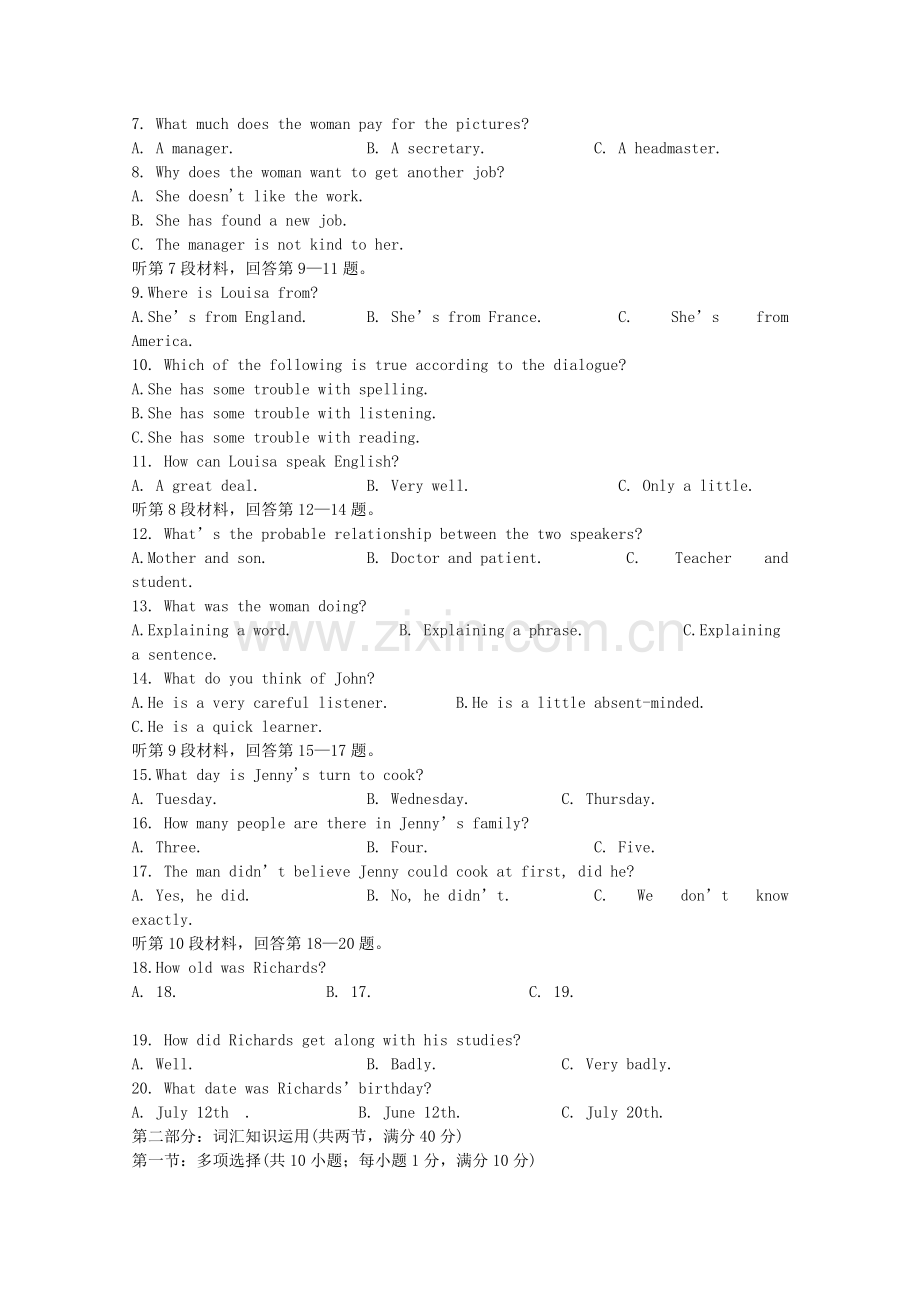 7. What much does the woman pay for the pictures?
A. A manager. B. A secretary. C. A headmaster.
8. Why does the woman want to get another job?
A. She doesn't like the work.
B. She has found a new job.
C. The manager is not kind to her.
听第7段材料，回答第9—11题。
9.Where is Louisa from?
A.She's from England. B. She's from France. C. She's from America.
10. Which of the following is true according to the dialogue?
A.She has some trouble with spelling.
B.She has some trouble with listening.
C.She has some trouble with reading.
11. How can Louisa speak English?
A. A great deal. B. Very well. C. Only a little.
听第8段材料，回答第12—14题。
12. What's the probable relationship between the two speakers?
A.Mother and son. B. Doctor and patient. C. Teacher and student.
13. What was the woman doing?
A.Explaining a word. B. Explaining a phrase. C.Explaining a sentence.
14. What do you think of John?
A.He is a very careful listener. B.He is a little absent-minded.
C.He is a quick learner.
听第9段材料，回答第15—17题。
15.What day is Jenny's turn to cook?
A. Tuesday. B. Wednesday. C. Thursday.
16. How many people are there in Jenny's family?
A. Three. B. Four. C. Five.
17. The man didn't believe Jenny could cook at first, did he?
A. Yes, he did. B. No, he didn't. C. We don't know exactly.
听第10段材料，回答第18—20题。
18.How old was Richards?
A. 18. B. 17. C. 19.

19. How did Richards get along with his studies?
A. Well. B. Badly. C. Very badly.
20. What date was Richards' birthday?
A. July 12th . B. June 12th. C. July 20th.
第二部分：词汇知识运用(共两节，满分40分)
第一节：多项选择(共10小题；每小题1分，满分10分)

www.zixin.com.cn